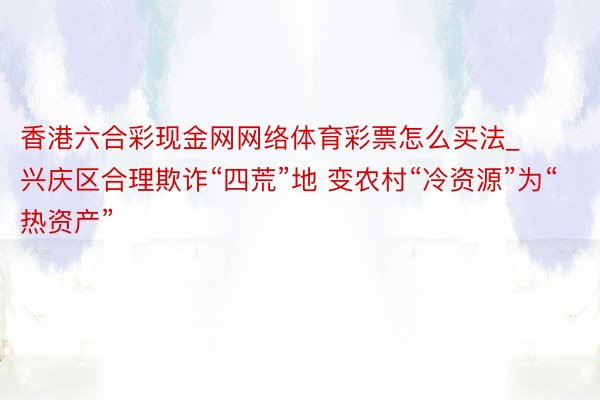 香港六合彩现金网网络体育彩票怎么买法_兴庆区合理欺诈“四荒”地 变农村“冷资源”为“热资产”